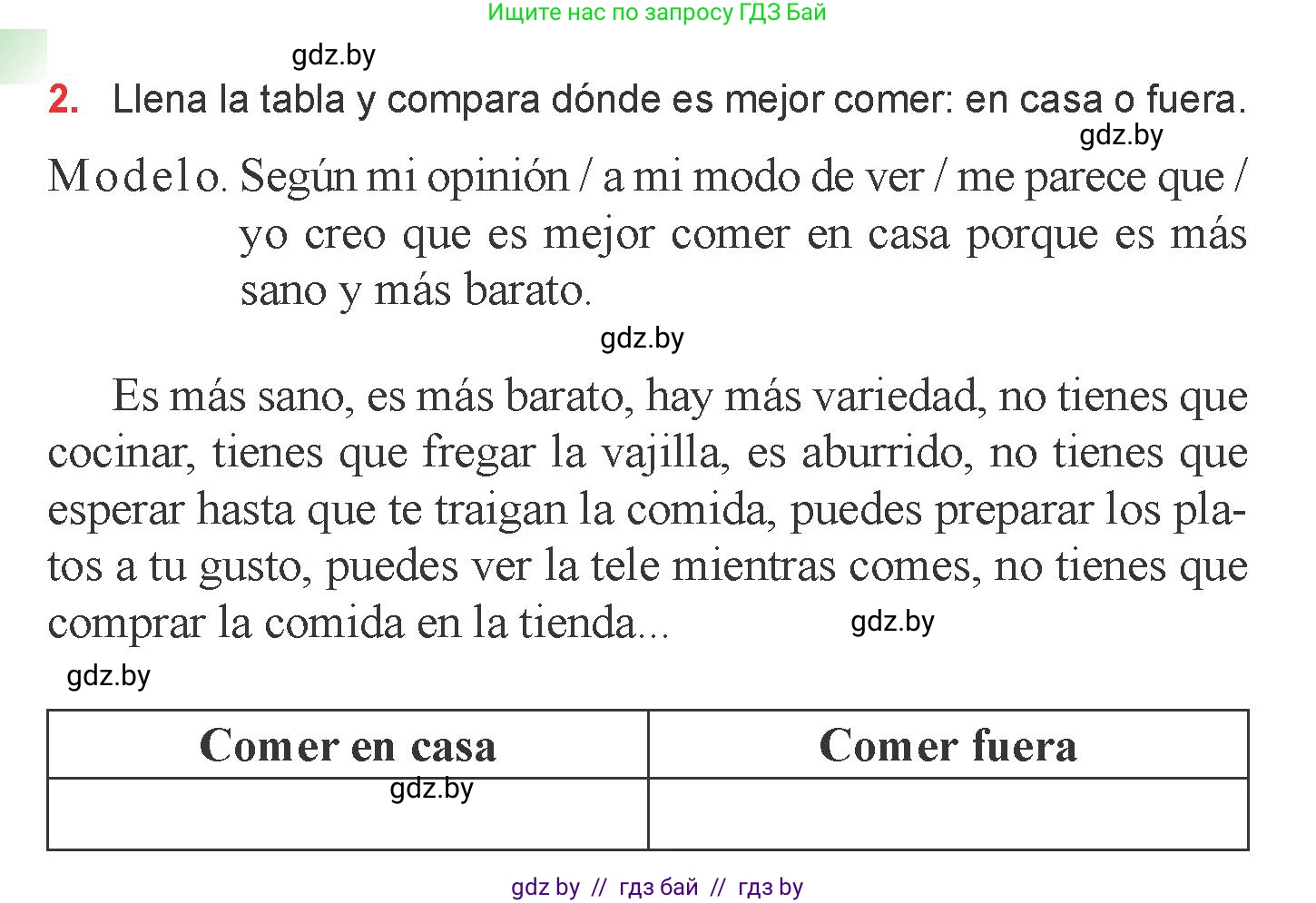 Ищите нас по запросу ГДЗ Бай

gdz.by

2. Llena la tabla y compara dónde es mejor comer: en casa o fuera.

gdz.by

Modelo. Según mi opinión / a mi modo de ver / me parece que / yo creo que es mejor comer en casa porque es más sano y más barato.

gdz.by

Es más sano, es más barato, hay más variedad, no tienes que cocinar, tienes que fregar la vajilla, es aburrido, no tienes que esperar hasta que te traigan la comida, puedes preparar los platos a tu gusto, puedes ver la tele mientras comes, no tienes que comprar la comida en la tienda... gdz.by

gdz.by

| Comer en casa | Comer fuera |
|---|---|
| gdz.by | |

gdz by // гдз бай // гдз by